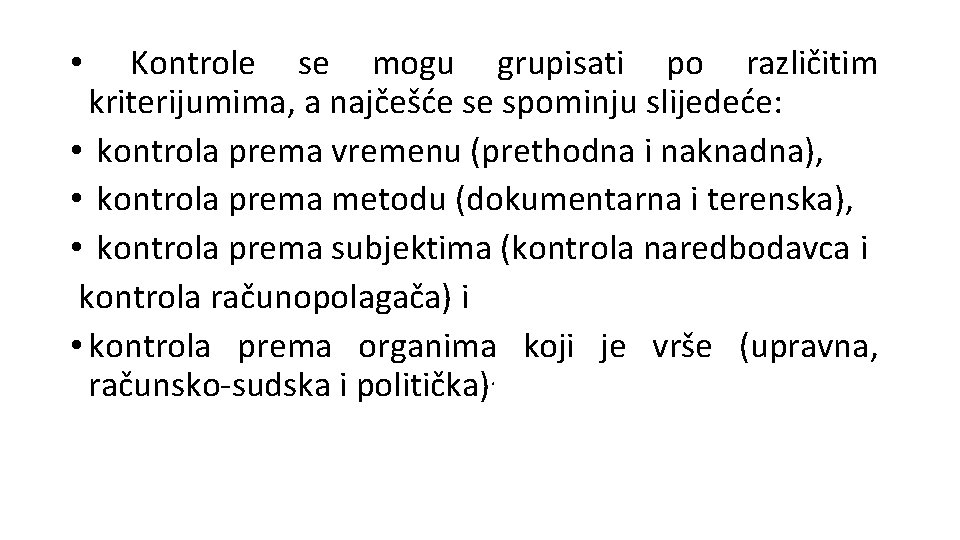 • Kontrole se mogu grupisati po različitim kriterijumima, a najčešće se spominju slijedeće:

• kontrola prema vremenu (prethodna i naknadna),

• kontrola prema metodu (dokumentarna i terenska),

• kontrola prema subjektima (kontrola naredbodavca i kontrola računopolagača) i

• kontrola prema organima koji je vrše (upravna, računsko-sudska i politička).